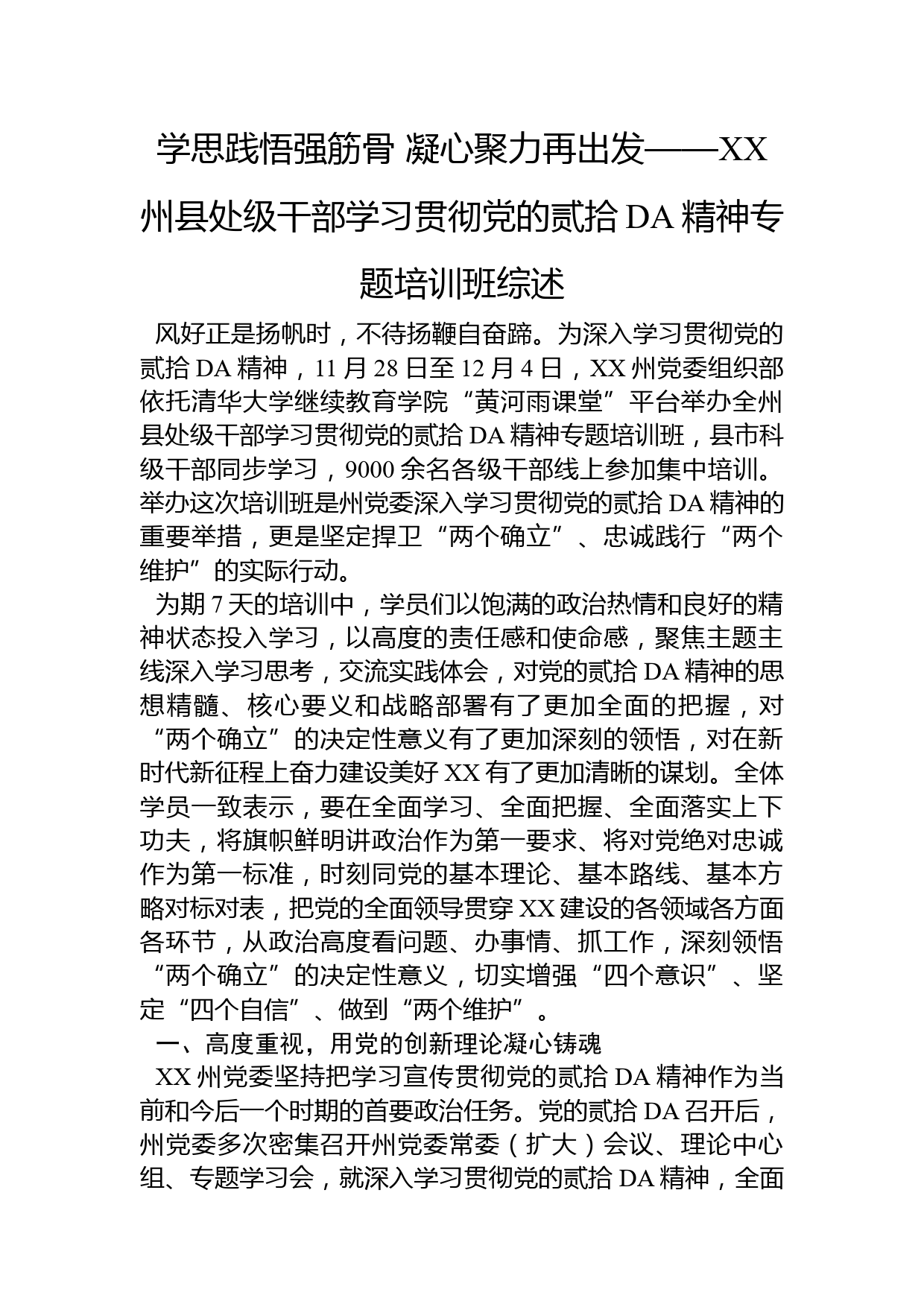 学思践悟强筋骨 凝心聚力再出发——XX州县处级干部学习贯彻党的贰拾DA精神专题培训班综述

风好正是扬帆时，不待扬鞭自奋蹄。为深入学习贯彻党的贰拾DA精神，11月28日至12月4日，XX州党委组织部依托清华大学继续教育学院“黄河雨课堂”平台举办全州县处级干部学习贯彻党的贰拾DA精神专题培训班，县市科级干部同步学习，9000余名各级干部线上参加集中培训。举办这次培训班是州党委深入学习贯彻党的贰拾DA精神的重要举措，更是坚定捍卫“两个确立”、忠诚践行“两个维护”的实际行动。

为期7天的培训中，学员们以饱满的政治热情和良好的精神状态投入学习，以高度的责任感和使命感，聚焦主题主线深入学习思考，交流实践体会，对党的贰拾DA精神的思想精髓、核心要义和战略部署有了更加全面的把握，对“两个确立”的决定性意义有了更加深刻的领悟，对在新时代新征程上奋力建设美好XX有了更加清晰的谋划。全体学员一致表示，要在全面学习、全面把握、全面落实上下功夫，将旗帜鲜明讲政治作为第一要求、将对党绝对忠诚作为第一标准，时刻同党的基本理论、基本路线、基本方略对标对表，把党的全面领导贯穿XX建设的各领域各方面各环节，从政治高度看问题、办事情、抓工作，深刻领悟“两个确立”的决定性意义，切实增强“四个意识”、坚定“四个自信”、做到“两个维护”。

一、高度重视，用党的创新理论凝心铸魂

XX州党委坚持把学习宣传贯彻党的贰拾DA精神作为当前和今后一个时期的首要政治任务。党的贰拾DA召开后，州党委多次密集召开州党委常委（扩大）会议、理论中心组、专题学习会，就深入学习贯彻党的贰拾DA精神，全面